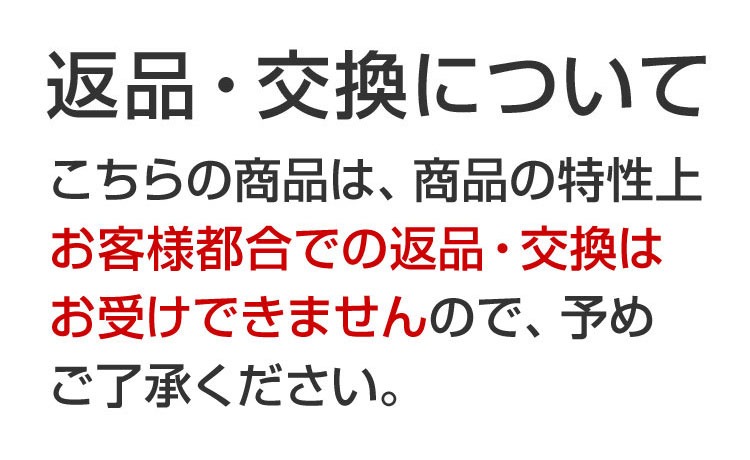 返品・交換について

こちらの商品は、商品の特性上お客様都合での返品・交換はお受けできませんので、予めご了承ください。